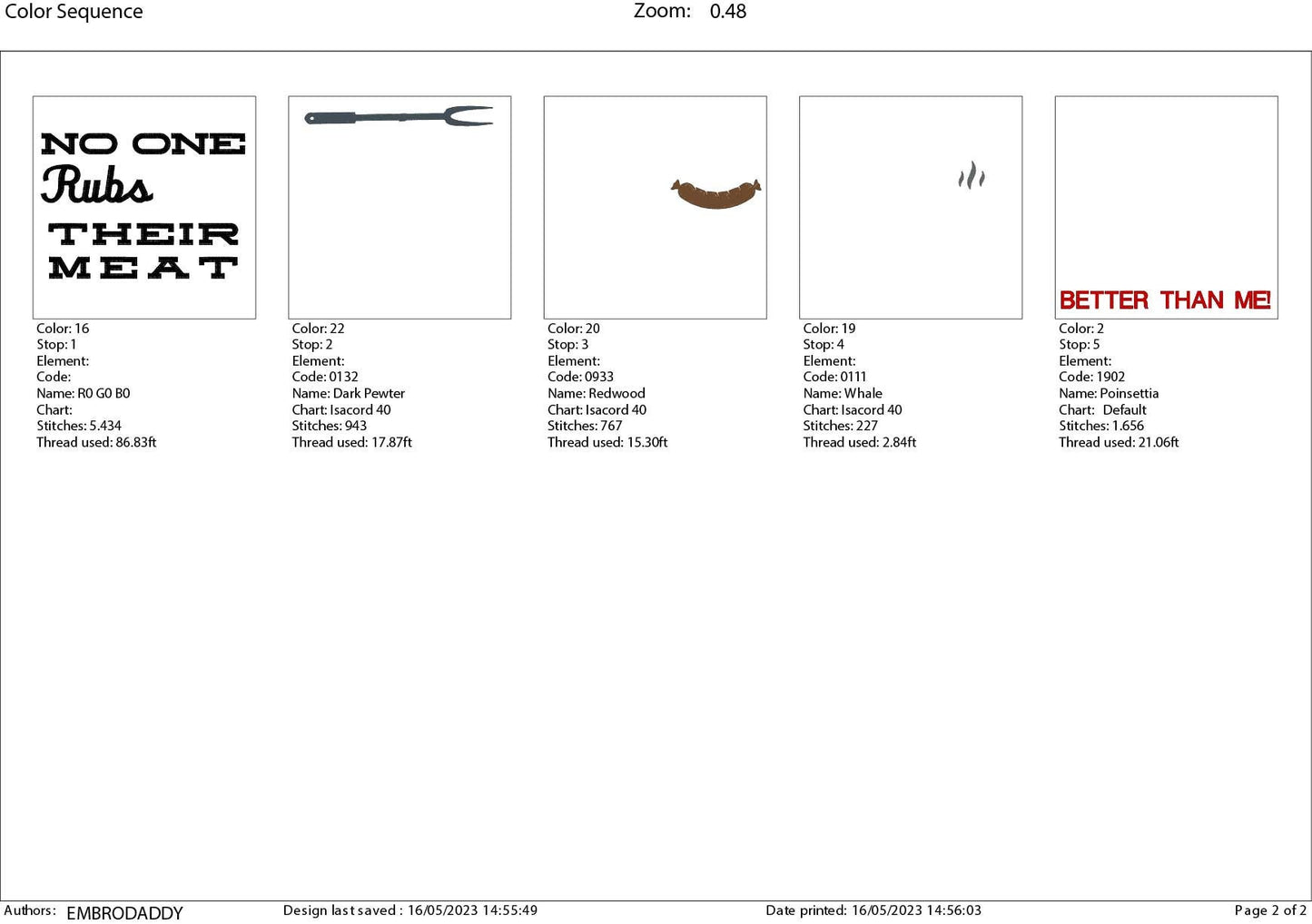 Color Sequence Zoom: 0.48

NO ONE
Rubs
THEIR
MEAT

Color: 16
Stop: 1
Element:
Code:
Name: R0 G0 B0
Chart:
Stitches: 5.434
Thread used: 86.83ft

Color: 22
Stop: 2
Element:
Code: 0132
Name: Dark Pewter
Chart: Isacord 40
Stitches: 943
Thread used: 17.87ft

Color: 20
Stop: 3
Element:
Code: 0933
Name: Redwood
Chart: Isacord 40
Stitches: 767
Thread used: 15.30ft

Color: 19
Stop: 4
Element:
Code: 0111
Name: Whale
Chart: Isacord 40
Stitches: 227
Thread used: 2.84ft

BETTER THAN ME!

Color: 2
Stop: 5
Element:
Code: 1902
Name: Poinsettia
Chart: Default
Stitches: 1.656
Thread used: 21.06ft

Authors: EMBRODADDY Design last saved : 16/05/2023 14:55:49 Date printed: 16/05/2023 14:56:03 Page 2 of 2